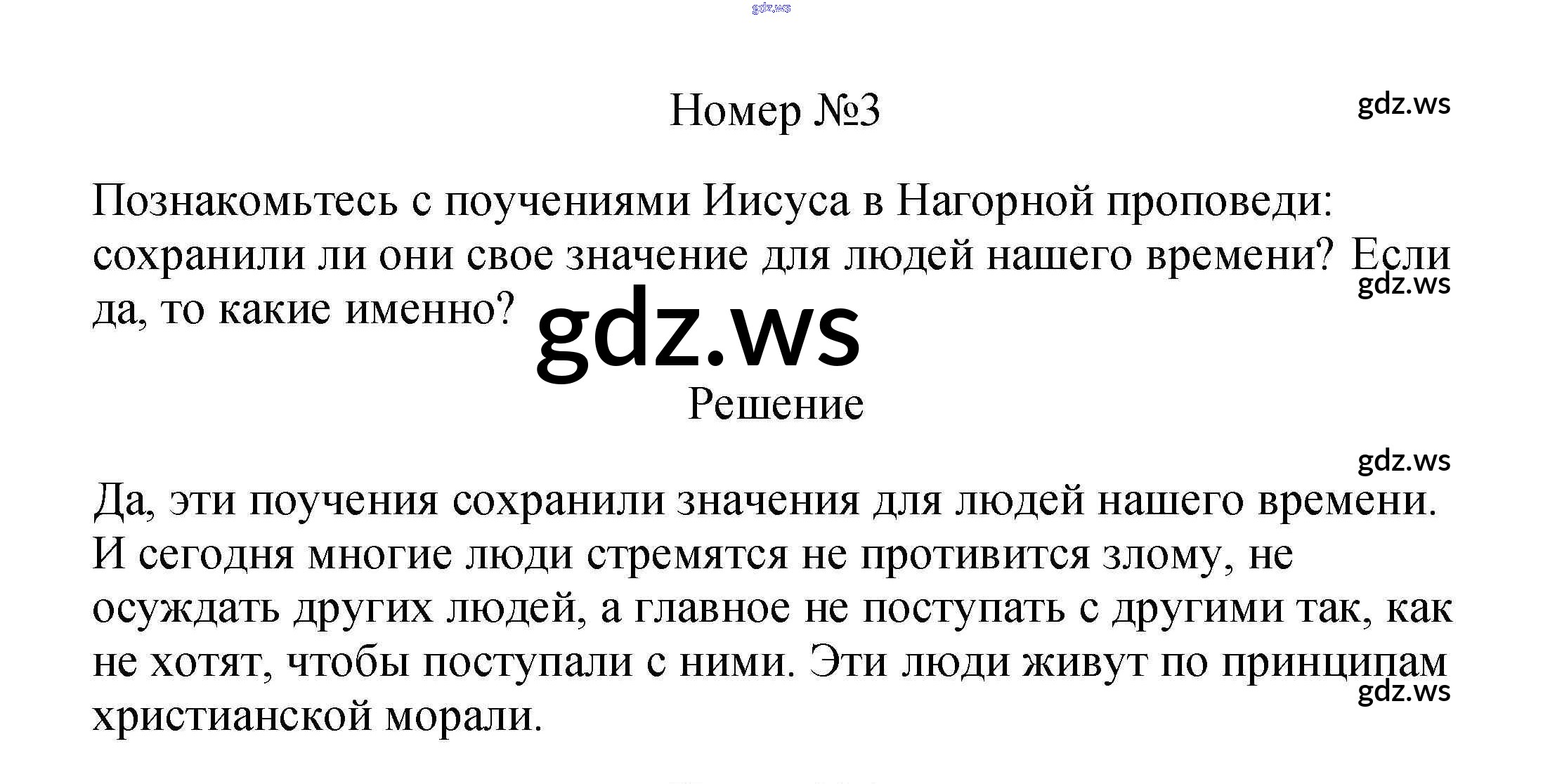 Номер №3

Познакомьтесь с поучениями Иисуса в Нагорной проповеди: сохранили ли они свое значение для людей нашего времени? Если да, то какие именно?

Решение

Да, эти поучения сохранили значения для людей нашего времени. И сегодня многие люди стремятся не противится злому, не осуждать других людей, а главное не поступать с другими так, как не хотят, чтобы поступали с ними. Эти люди живут по принципам христианской морали.

gdz.ws